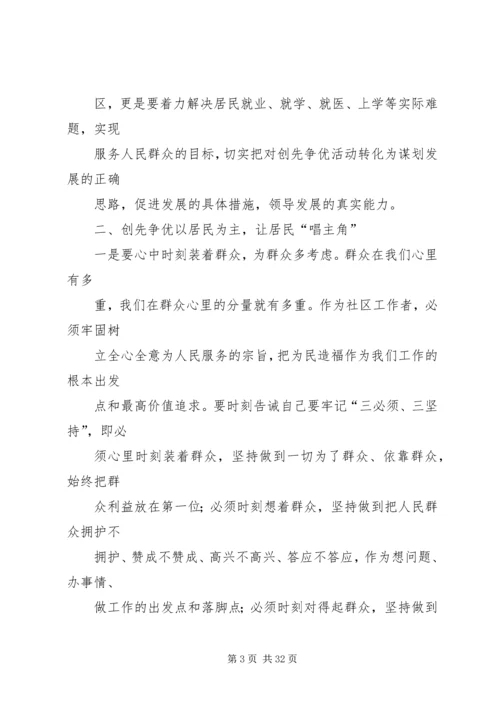 区，更是要着力解决居民就业、就学、就医、上学等实际难题，实现

服务人民群众的目标，切实把对创先争优活动转化为谋划发展的正确

思路，促进发展的具体措施，领导发展的真实能力。

二、创先争优以居民为主，让居民“唱主角”

一是要心中时刻装着群众，为群众多考虑。群众在我们心里有多

重，我们在群众心里的分量就有多重。作为社区工作者，必须牢固树

立全心全意为人民服务的宗旨，把为民造福作为我们工作的根本出发

点和最高价值追求。要时刻告诫自己要牢记“三必须、三坚持”，即必

须心里时刻装着群众，坚持做到一切为了群众、依靠群众，始终把群

众利益放在第一位；必须时刻想着群众，坚持做到把人民群众拥护不

拥护、赞成不赞成、高兴不高兴、答应不答应，作为想问题、办事情、

做工作的出发点和落脚点；必须时刻对得起群众，坚持做到

第 3 页 共 32 页